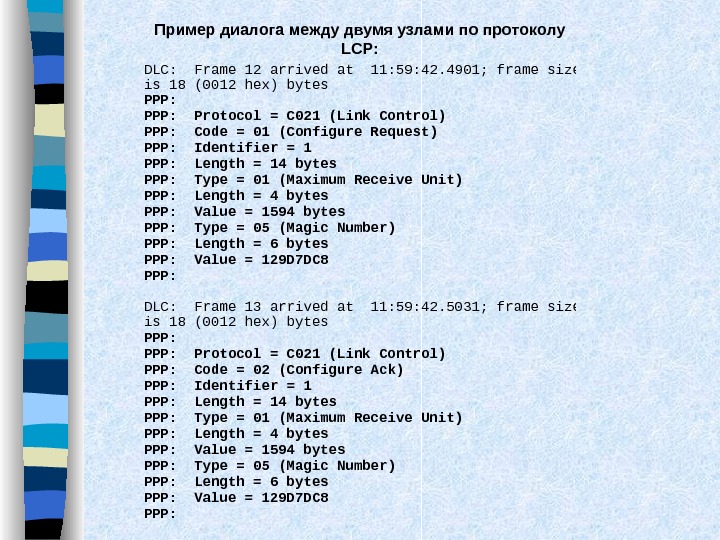 Пример диалога между двумя узлами по протоколу LCP:

DLC: Frame 12 arrived at 11:59:42.4901; frame size is 18 (0012 hex) bytes
PPP:
PPP: Protocol = C021 (Link Control)
PPP: Code = 01 (Configure Request)
PPP: Identifier = 1
PPP: Length = 14 bytes
PPP: Type = 01 (Maximum Receive Unit)
PPP: Length = 4 bytes
PPP: Value = 1594 bytes
PPP: Type = 05 (Magic Number)
PPP: Length = 6 bytes
PPP: Value = 129D7DC8
PPP:

DLC: Frame 13 arrived at 11:59:42.5031; frame size is 18 (0012 hex) bytes
PPP:
PPP: Protocol = C021 (Link Control)
PPP: Code = 02 (Configure Ack)
PPP: Identifier = 1
PPP: Length = 14 bytes
PPP: Type = 01 (Maximum Receive Unit)
PPP: Length = 4 bytes
PPP: Value = 1594 bytes
PPP: Type = 05 (Magic Number)
PPP: Length = 6 bytes
PPP: Value = 129D7DC8
PPP: